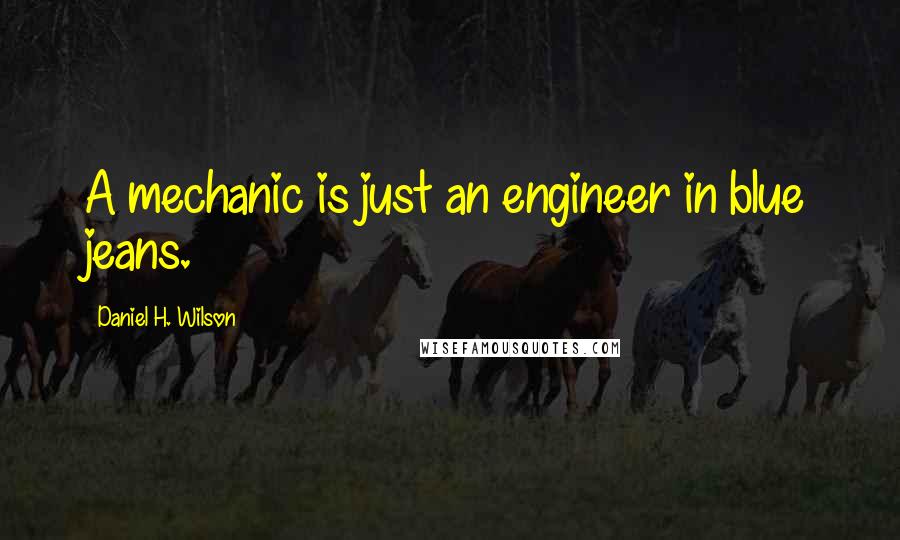 A mechanic is just an engineer in blue jeans.

Daniel H. Wilson

WISEFAMOUSQUOTES.COM